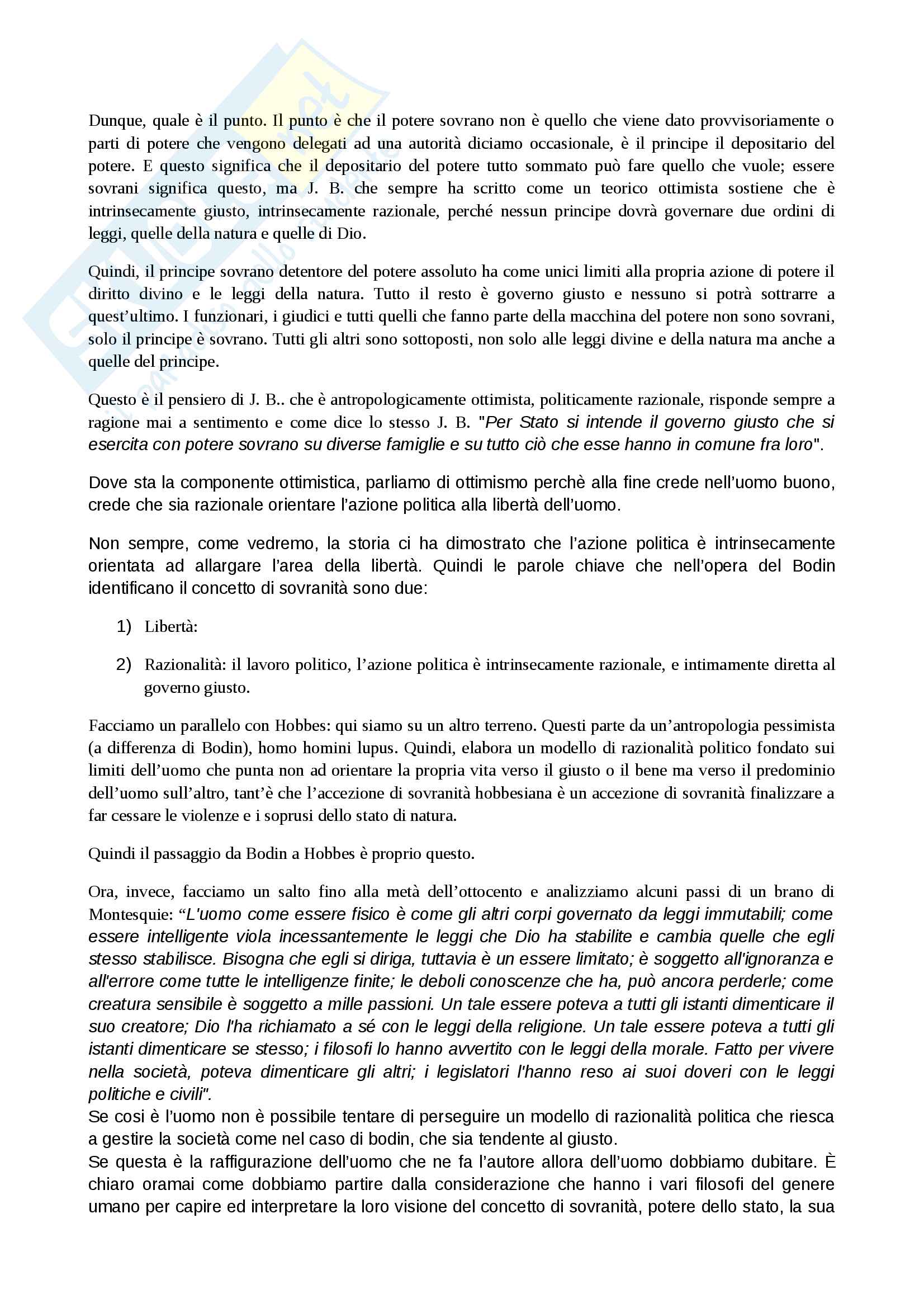 Dunque, quale è il punto. Il punto è che il potere sovrano non è quello che viene dato provvisoriamente o parti di potere che vengono delegati ad una autorità diciamo occasionale, è il principe il depositario del potere. E questo significa che il depositario del potere tutto sommato può fare quello che vuole; essere sovrani significa questo, ma J. B. che sempre ha scritto come un teorico ottimista sostiene che è intrinsecamente giusto, intrinsecamente razionale, perché nessun principe dovrà governare due ordini di leggi, quelle della natura e quelle di Dio.

Quindi, il principe sovrano detentore del potere assoluto ha come unici limiti alla propria azione di potere il diritto divino e le leggi della natura. Tutto il resto è governo giusto e nessuno si potrà sottrarre a quest'ultimo. I funzionari, i giudici e tutti quelli che fanno parte della macchina del potere non sono sovrani, solo il principe è sovrano. Tutti gli altri sono sottoposti, non solo alle leggi divine e della natura ma anche a quelle del principe.

Questo è il pensiero di J. B.. che è antropologicamente ottimista, politicamente razionale, risponde sempre a ragione mai a sentimento e come dice lo stesso J. B. "Per Stato si intende il governo giusto che si esercita con potere sovrano su diverse famiglie e su tutto ciò che esse hanno in comune fra loro".

Dove sta la componente ottimistica, parliamo di ottimismo perchè alla fine crede nell'uomo buono, crede che sia razionale orientare l'azione politica alla libertà dell'uomo.

Non sempre, come vedremo, la storia ci ha dimostrato che l'azione politica è intrinsecamente orientata ad allargare l'area della libertà. Quindi le parole chiave che nell'opera del Bodin identificano il concetto di sovranità sono due:

1) Libertà:

2) Razionalità: il lavoro politico, l'azione politica è intrinsecamente razionale, e intimamente diretta al governo giusto.

Facciamo un parallelo con Hobbes: qui siamo su un altro terreno. Questi parte da un'antropologia pessimista (a differenza di Bodin), homo homini lupus. Quindi, elabora un modello di razionalità politico fondato sui limiti dell'uomo che punta non ad orientare la propria vita verso il giusto o il bene ma verso il predominio dell'uomo sull'altro, tant'è che l'accezione di sovranità hobbesiana è un accezione di sovranità finalizzare a far cessare le violenze e i soprusi dello stato di natura.

Quindi il passaggio da Bodin a Hobbes è proprio questo.

Ora, invece, facciamo un salto fino alla metà dell'ottocento e analizziamo alcuni passi di un brano di Montesquie: "L'uomo come essere fisico è come gli altri corpi governato da leggi immutabili; come essere intelligente viola incessantemente le leggi che Dio ha stabilite e cambia quelle che egli stesso stabilisce. Bisogna che egli si diriga, tuttavia è un essere limitato; è soggetto all'ignoranza e all'errore come tutte le intelligenze finite; le deboli conoscenze che ha, può ancora perderle; come creatura sensibile è soggetto a mille passioni. Un tale essere poteva a tutti gli istanti dimenticare il suo creatore; Dio l'ha richiamato a sé con le leggi della religione. Un tale essere poteva a tutti gli istanti dimenticare se stesso; i filosofi lo hanno avvertito con le leggi della morale. Fatto per vivere nella società, poteva dimenticare gli altri; i legislatori l'hanno reso ai suoi doveri con le leggi politiche e civili".
Se cosi è l'uomo non è possibile tentare di perseguire un modello di razionalità politica che riesca a gestire la società come nel caso di bodin, che sia tendente al giusto.
Se questa è la raffigurazione dell'uomo che ne fa l'autore allora dell'uomo dobbiamo dubitare. È chiaro oramai come dobbiamo partire dalla considerazione che hanno i vari filosofi del genere umano per capire ed interpretare la loro visione del concetto di sovranità, potere dello stato, la sua